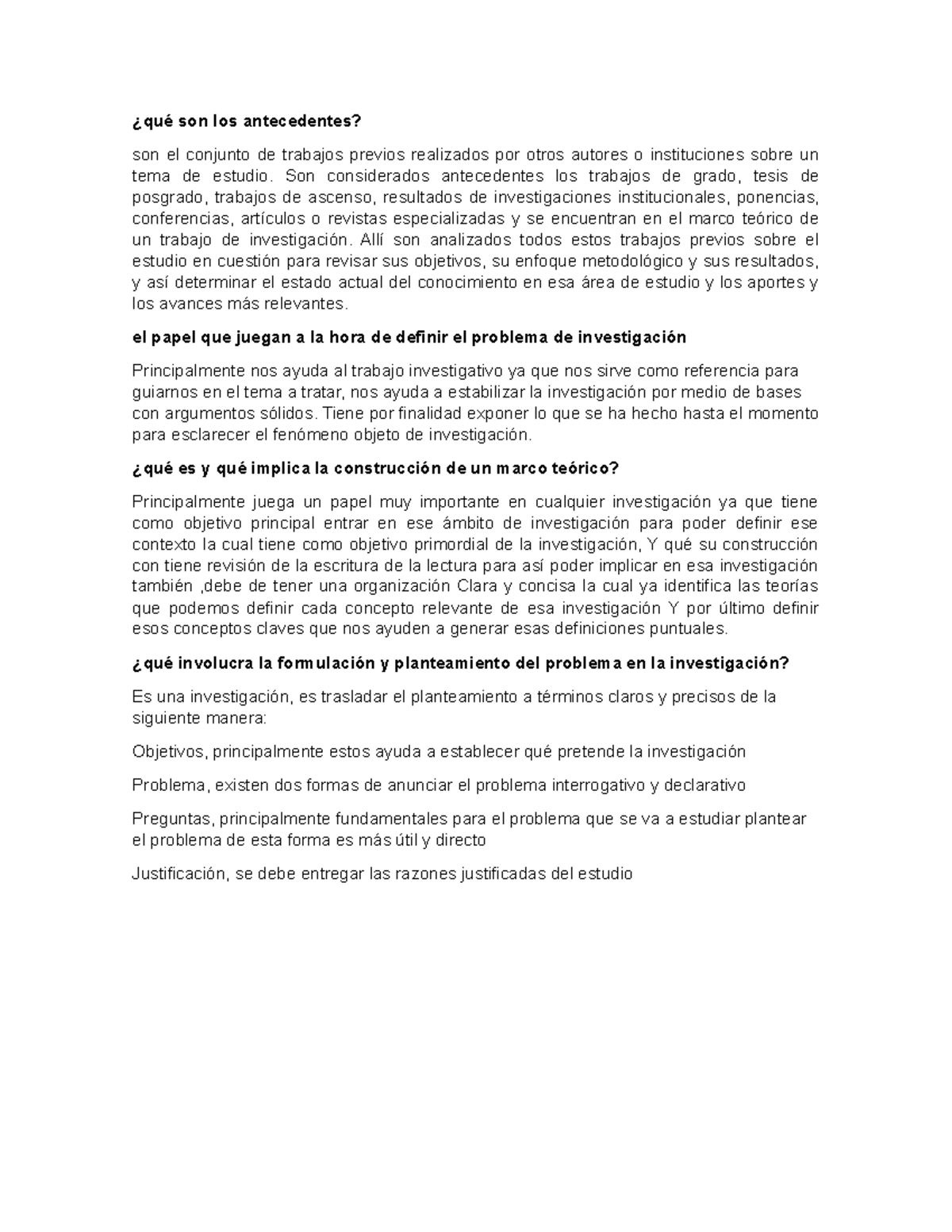 ¿qué son los antecedentes?

son el conjunto de trabajos previos realizados por otros autores o instituciones sobre un tema de estudio. Son considerados antecedentes los trabajos de grado, tesis de posgrado, trabajos de ascenso, resultados de investigaciones institucionales, ponencias, conferencias, artículos o revistas especializadas y se encuentran en el marco teórico de un trabajo de investigación. Allí son analizados todos estos trabajos previos sobre el estudio en cuestión para revisar sus objetivos, su enfoque metodológico y sus resultados, y así determinar el estado actual del conocimiento en esa área de estudio y los aportes y los avances más relevantes.

el papel que juegan a la hora de definir el problema de investigación

Principalmente nos ayuda al trabajo investigativo ya que nos sirve como referencia para guiarnos en el tema a tratar, nos ayuda a estabilizar la investigación por medio de bases con argumentos sólidos. Tiene por finalidad exponer lo que se ha hecho hasta el momento para esclarecer el fenómeno objeto de investigación.

¿qué es y qué implica la construcción de un marco teórico?

Principalmente juega un papel muy importante en cualquier investigación ya que tiene como objetivo principal entrar en ese ámbito de investigación para poder definir ese contexto la cual tiene como objetivo primordial de la investigación, Y qué su construcción con tiene revisión de la escritura de la lectura para así poder implicar en esa investigación también ,debe de tener una organización Clara y concisa la cual ya identifica las teorías que podemos definir cada concepto relevante de esa investigación Y por último definir esos conceptos claves que nos ayuden a generar esas definiciones puntuales.

¿qué involucra la formulación y planteamiento del problema en la investigación?

Es una investigación, es trasladar el planteamiento a términos claros y precisos de la siguiente manera:

Objetivos, principalmente estos ayuda a establecer qué pretende la investigación

Problema, existen dos formas de anunciar el problema interrogativo y declarativo

Preguntas, principalmente fundamentales para el problema que se va a estudiar plantear el problema de esta forma es más útil y directo

Justificación, se debe entregar las razones justificadas del estudio